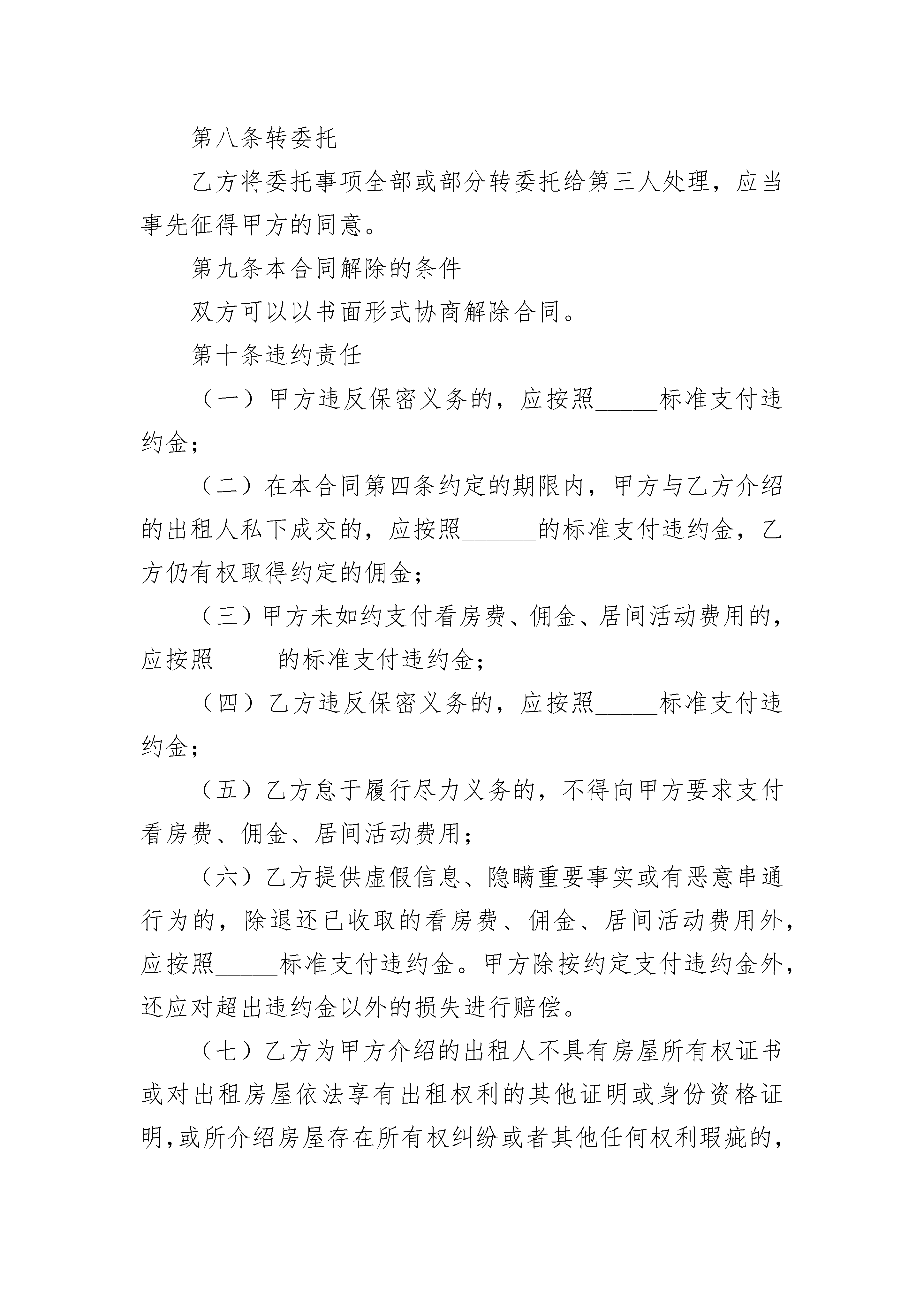 第八条转委托

乙方将委托事项全部或部分转委托给第三人处理，应当事先征得甲方的同意。

第九条本合同解除的条件

双方可以以书面形式协商解除合同。

第十条违约责任

（一）甲方违反保密义务的，应按照_____标准支付违约金；

（二）在本合同第四条约定的期限内，甲方与乙方介绍的出租人私下成交的，应按照______的标准支付违约金，乙方仍有权取得约定的佣金；

（三）甲方未如约支付看房费、佣金、居间活动费用的，应按照_____的标准支付违约金；

（四）乙方违反保密义务的，应按照_____标准支付违约金；

（五）乙方怠于履行尽力义务的，不得向甲方要求支付看房费、佣金、居间活动费用；

（六）乙方提供虚假信息、隐瞒重要事实或有恶意串通行为的，除退还已收取的看房费、佣金、居间活动费用外，应按照_____标准支付违约金。甲方除按约定支付违约金外，还应对超出违约金以外的损失进行赔偿。

（七）乙方为甲方介绍的出租人不具有房屋所有权证书或对出租房屋依法享有出租权利的其他证明或身份资格证明，或所介绍房屋存在所有权纠纷或者其他任何权利瑕疵的，